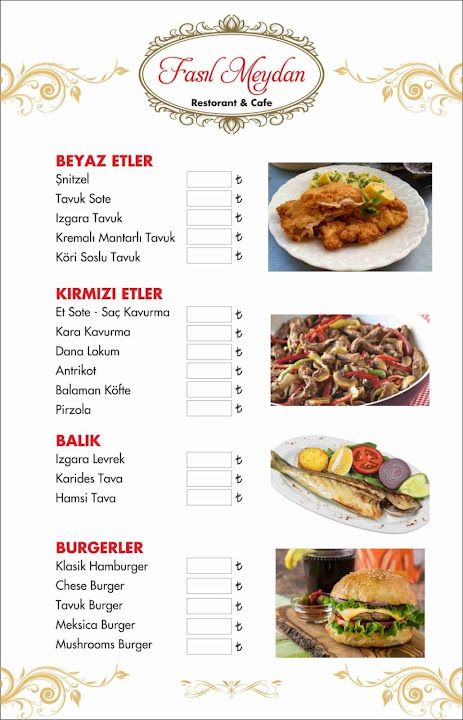 Fasıl Meydan
Restorant & Cafe

BEYAZ ETLER
Şnitzel ₺
Tavuk Sote ₺
Izgara Tavuk ₺
Kremalı Mantarlı Tavuk ₺
Köri Soslu Tavuk ₺

KIRMIZI ETLER
Et Sote - Saç Kavurma ₺
Kara Kavurma ₺
Dana Lokum ₺
Antrikot ₺
Balaman Köfte ₺
Pirzola ₺

BALIK
Izgara Levrek ₺
Karides Tava ₺
Hamsi Tava ₺

BURGERLER
Klasik Hamburger ₺
Chese Burger ₺
Tavuk Burger ₺
Meksica Burger ₺
Mushrooms Burger ₺